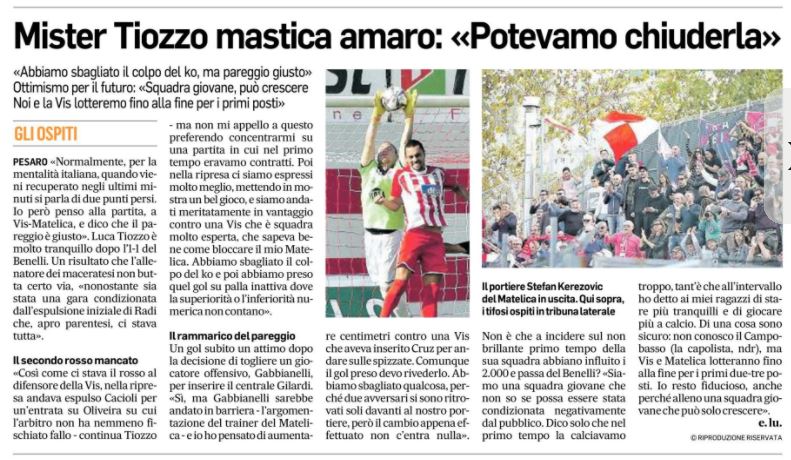 Mister Tiozzo mastica amaro: «Potevamo chiuderla»

«Abbiamo sbagliato il colpo del ko, ma pareggio giusto»
Ottimismo per il futuro: «Squadra giovane, può crescere
Noi e la Vis lotteremo fino alla fine per i primi posti»

GLI OSPITI

PESARO «Normalmente, per la mentalità italiana, quando vieni recuperato negli ultimi minuti si parla di due punti persi. Io però penso alla partita, a Vis-Matelica, e dico che il pareggio è giusto». Luca Tiozzo è molto tranquillo dopo l'1-1 del Benelli. Un risultato che l'allenatore dei maceratesi non butta certo via, «nonostante sia stata una gara condizionata dall'espulsione iniziale di Radi che, apro parentesi, ci stava tutta».

Il secondo rosso mancato
«Così come ci stava il rosso al difensore della Vis, nella ripresa andava espulso Cacioli per un'entrata su Oliveira su cui l'arbitro non ha nemmeno fischiato fallo - continua Tiozzo - ma non mi appello a questo preferendo concentrarmi su una partita in cui nel primo tempo eravamo contratti. Poi nella ripresa ci siamo espressi molto meglio, mettendo in mostra un bel gioco, e siamo andati meritatamente in vantaggio contro una Vis che è squadra molto esperta, che sapeva bene come bloccare il mio Matelica. Abbiamo sbagliato il colpo del ko e poi abbiamo preso quel gol su palla inattiva dove la superiorità o l'inferiorità numerica non contano».

Il rammarico del pareggio
Un gol subito un attimo dopo la decisione di togliere un giocatore offensivo, Gabbianelli, per inserire il centrale Gilardi. «Sì, ma Gabbianelli sarebbe andato in barriera - l'argomentazione del trainer del Matelica - e io ho pensato di aumentare centimetri contro una Vis che aveva inserito Cruz per andare sulle spizzate. Comunque il gol preso devo rivederlo. Abbiamo sbagliato qualcosa, perché due avversari si sono ritrovati soli davanti al nostro portiere, però il cambio appena effettuato non c'entra nulla».

Il portiere Stefan Kerezovic del Matelica in uscita. Qui sopra, i tifosi ospiti in tribuna laterale

Non è che a incidere sul non brillante primo tempo della sua squadra abbiano influito i 2.000 e passa del Benelli? «Siamo una squadra giovane che non so se possa essere stata condizionata negativamente dal pubblico. Dico solo che nel primo tempo la calciavamo troppo, tant'è che all'intervallo ho detto ai miei ragazzi di stare più tranquilli e di giocare più a calcio. Di una cosa sono sicuro: non conosco il Campobasso (la capolista, ndr), ma Vis e Matelica lotteranno fino alla fine per i primi due-tre posti. Io resto fiducioso, anche perché alleno una squadra giovane che può solo crescere».
e. lu.

© RIPRODUZIONE RISERVATA